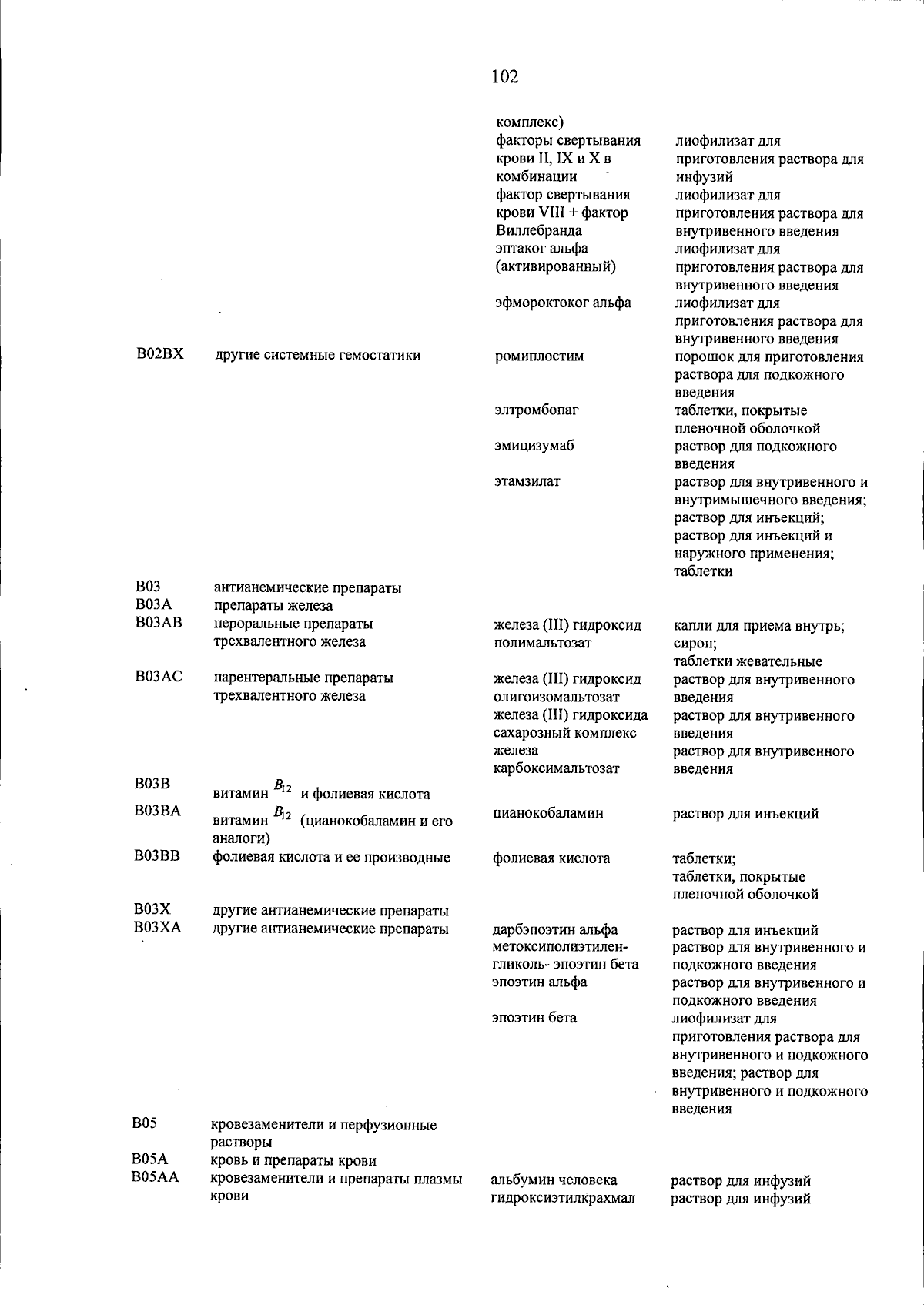 102

| | | | |
|---|---|---|---|
| | | комплекс) | |
| | | факторы свертывания крови II, IX и X в комбинации | лиофилизат для приготовления раствора для инфузий |
| | | фактор свертывания крови VIII + фактор Виллебранда | лиофилизат для приготовления раствора для внутривенного введения |
| | | эптаког альфа (активированный) | лиофилизат для приготовления раствора для внутривенного введения |
| | | эфмороктоког альфа | лиофилизат для приготовления раствора для внутривенного введения |
| B02BX | другие системные гемостатики | ромиплостим | порошок для приготовления раствора для подкожного введения |
| | | элтромбопаг | таблетки, покрытые пленочной оболочкой |
| | | эмицизумаб | раствор для подкожного введения |
| | | этамзилат | раствор для внутривенного и внутримышечного введения; раствор для инъекций; раствор для инъекций и наружного применения; таблетки |
| B03 | антианемические препараты | | |
| B03A | препараты железа | | |
| B03AB | пероральные препараты трехвалентного железа | железа (III) гидроксид полимальтозат | капли для приема внутрь; сироп; таблетки жевательные |
| B03AC | парентеральные препараты трехвалентного железа | железа (III) гидроксид олигоизомальтозат | раствор для внутривенного введения |
| | | железа (III) гидроксида сахарозный комплекс | раствор для внутривенного введения |
| | | железа карбоксимальтозат | раствор для внутривенного введения |
| B03B | витамин $B_{12}$ и фолиевая кислота | | |
| B03BA | витамин $B_{12}$ (цианокобаламин и его аналоги) | цианокобаламин | раствор для инъекций |
| B03BB | фолиевая кислота и ее производные | фолиевая кислота | таблетки; таблетки, покрытые пленочной оболочкой |
| B03X | другие антианемические препараты | | |
| B03XA | другие антианемические препараты | дарбэпоэтин альфа | раствор для инъекций |
| | | метоксиполиэтиленгликоль- эпоэтин бета | раствор для внутривенного и подкожного введения |
| | | эпоэтин альфа | раствор для внутривенного и подкожного введения |
| | | эпоэтин бета | лиофилизат для приготовления раствора для внутривенного и подкожного введения; раствор для внутривенного и подкожного введения |
| B05 | кровезаменители и перфузионные растворы | | |
| B05A | кровь и препараты крови | | |
| B05AA | кровезаменители и препараты плазмы крови | альбумин человека | раствор для инфузий |
| | | гидроксиэтилкрахмал | раствор для инфузий |